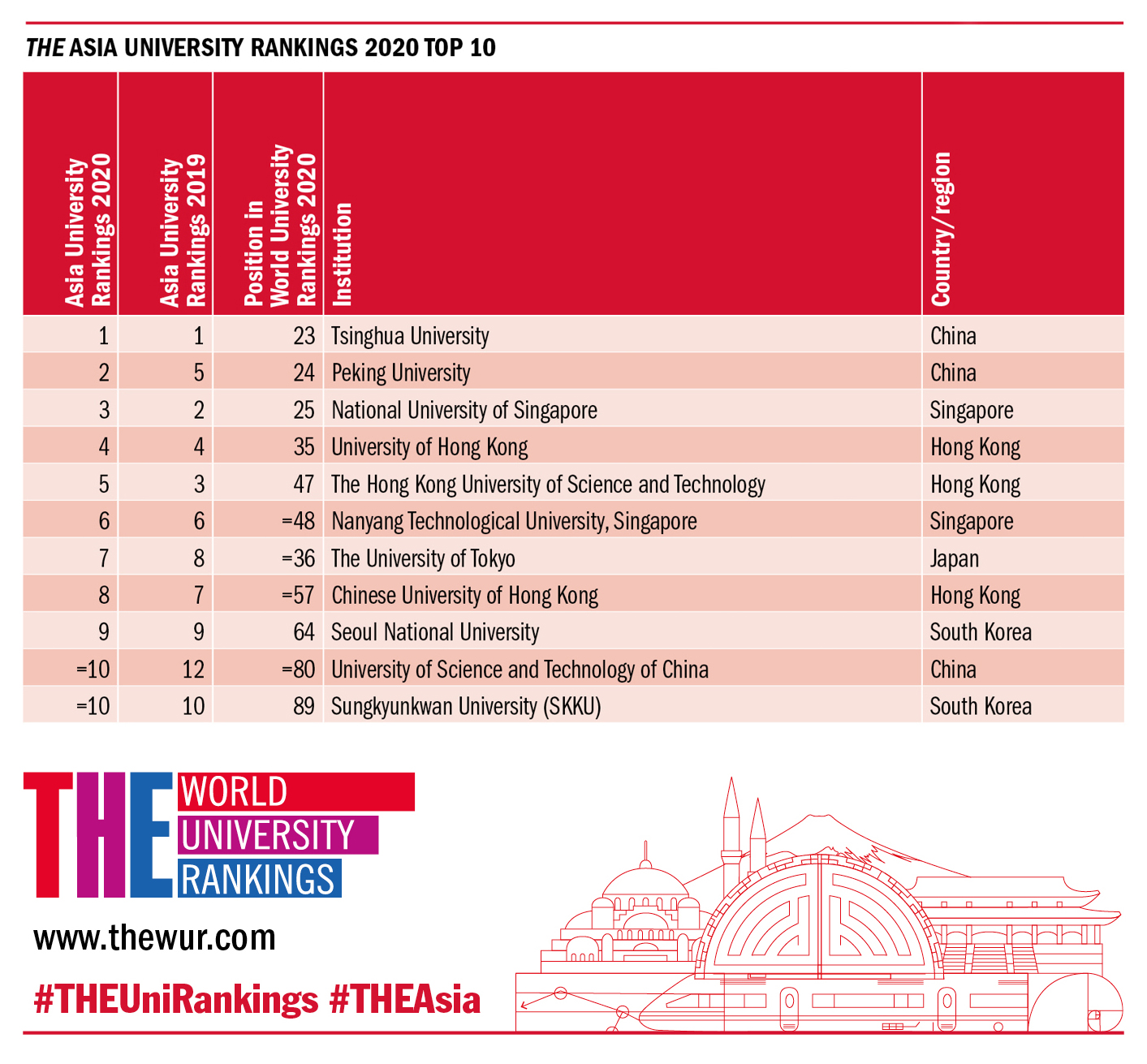 THE ASIA UNIVERSITY RANKINGS 2020 TOP 10

| Asia University Rankings 2020 | Asia University Rankings 2019 | Position in World University Rankings 2020 | Institution | Country/region |
|---|---|---|---|---|
| 1 | 1 | 23 | Tsinghua University | China |
| 2 | 5 | 24 | Peking University | China |
| 3 | 2 | 25 | National University of Singapore | Singapore |
| 4 | 4 | 35 | University of Hong Kong | Hong Kong |
| 5 | 3 | 47 | The Hong Kong University of Science and Technology | Hong Kong |
| 6 | 6 | =48 | Nanyang Technological University, Singapore | Singapore |
| 7 | 8 | =36 | The University of Tokyo | Japan |
| 8 | 7 | =57 | Chinese University of Hong Kong | Hong Kong |
| 9 | 9 | 64 | Seoul National University | South Korea |
| =10 | 12 | =80 | University of Science and Technology of China | China |
| =10 | 10 | 89 | Sungkyunkwan University (SKKU) | South Korea |

THE WORLD UNIVERSITY RANKINGS

www.thewur.com

#THEUniRankings #THEAsia